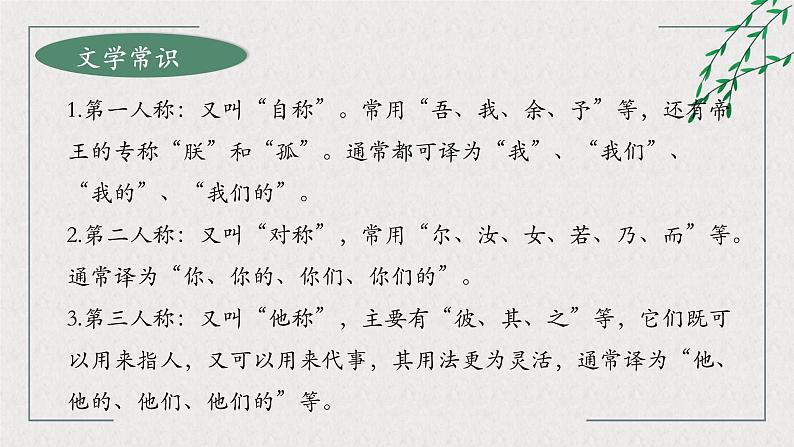 文学常识

1.第一人称：又叫“自称”。常用“吾、我、余、予”等，还有帝王的专称“朕”和“孤”。通常都可译为“我”、“我们”、“我的”、“我们的”。

2.第二人称：又叫“对称”，常用“尔、汝、女、若、乃、而”等。通常译为“你、你的、你们、你们的”。

3.第三人称：又叫“他称”，主要有“彼、其、之”等，它们既可以用来指人，又可以用来代事，其用法更为灵活，通常译为“他、他的、他们、他们的”等。